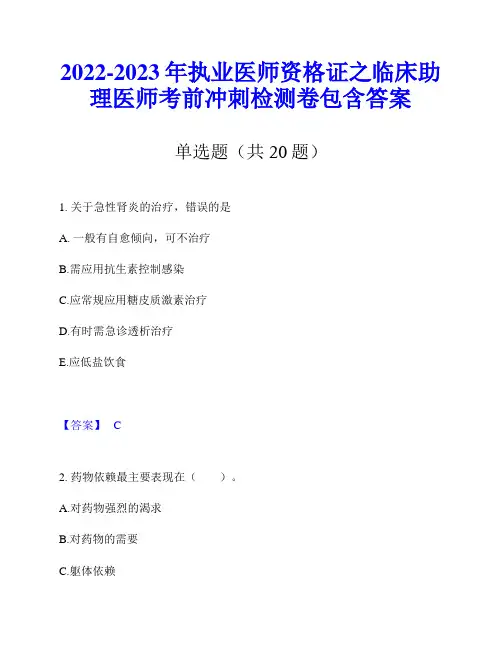 2022-2023 年执业医师资格证之临床助理医师考前冲刺检测卷包含答案

单选题（共 20 题）

1. 关于急性肾炎的治疗，错误的是

A. 一般有自愈倾向，可不治疗

B.需应用抗生素控制感染

C.应常规应用糖皮质激素治疗

D.有时需急诊透析治疗

E.应低盐饮食

【答案】 C

2. 药物依赖最主要表现在（　　）。

A.对药物强烈的渴求

B.对药物的需要

C.躯体依赖